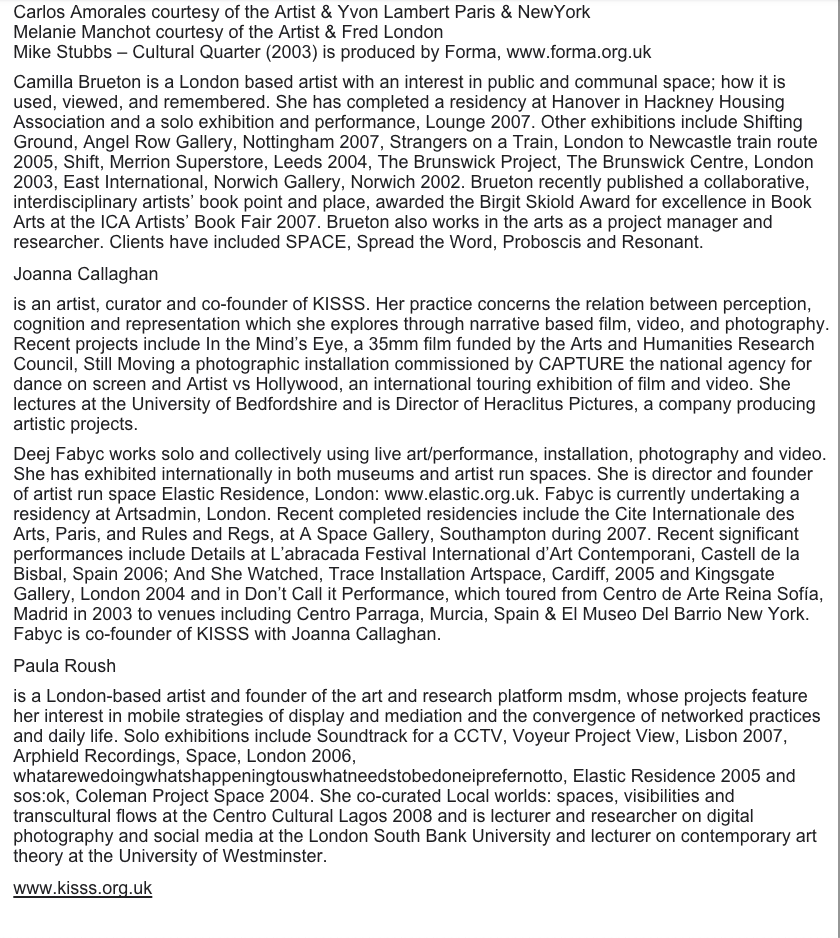 Carlos Amorales courtesy of the Artist & Yvon Lambert Paris & NewYork
Melanie Manchot courtesy of the Artist & Fred London
Mike Stubbs – Cultural Quarter (2003) is produced by Forma, www.forma.org.uk

Camilla Brueton is a London based artist with an interest in public and communal space; how it is used, viewed, and remembered. She has completed a residency at Hanover in Hackney Housing Association and a solo exhibition and performance, Lounge 2007. Other exhibitions include Shifting Ground, Angel Row Gallery, Nottingham 2007, Strangers on a Train, London to Newcastle train route 2005, Shift, Merrion Superstore, Leeds 2004, The Brunswick Project, The Brunswick Centre, London 2003, East International, Norwich Gallery, Norwich 2002. Brueton recently published a collaborative, interdisciplinary artists' book point and place, awarded the Birgit Skiold Award for excellence in Book Arts at the ICA Artists' Book Fair 2007. Brueton also works in the arts as a project manager and researcher. Clients have included SPACE, Spread the Word, Proboscis and Resonant.

Joanna Callaghan

is an artist, curator and co-founder of KISSS. Her practice concerns the relation between perception, cognition and representation which she explores through narrative based film, video, and photography. Recent projects include In the Mind's Eye, a 35mm film funded by the Arts and Humanities Research Council, Still Moving a photographic installation commissioned by CAPTURE the national agency for dance on screen and Artist vs Hollywood, an international touring exhibition of film and video. She lectures at the University of Bedfordshire and is Director of Heraclitus Pictures, a company producing artistic projects.

Deej Fabyc works solo and collectively using live art/performance, installation, photography and video. She has exhibited internationally in both museums and artist run spaces. She is director and founder of artist run space Elastic Residence, London: www.elastic.org.uk. Fabyc is currently undertaking a residency at Artsadmin, London. Recent completed residencies include the Cite Internationale des Arts, Paris, and Rules and Regs, at A Space Gallery, Southampton during 2007. Recent significant performances include Details at L'abracada Festival International d'Art Contemporani, Castell de la Bisbal, Spain 2006; And She Watched, Trace Installation Artspace, Cardiff, 2005 and Kingsgate Gallery, London 2004 and in Don't Call it Performance, which toured from Centro de Arte Reina Sofía, Madrid in 2003 to venues including Centro Parraga, Murcia, Spain & El Museo Del Barrio New York. Fabyc is co-founder of KISSS with Joanna Callaghan.

Paula Roush

is a London-based artist and founder of the art and research platform msdm, whose projects feature her interest in mobile strategies of display and mediation and the convergence of networked practices and daily life. Solo exhibitions include Soundtrack for a CCTV, Voyeur Project View, Lisbon 2007, Arphield Recordings, Space, London 2006, whatarewedoingwhatshappeningtouswhatneedstobedoneiprefernotto, Elastic Residence 2005 and sos:ok, Coleman Project Space 2004. She co-curated Local worlds: spaces, visibilities and transcultural flows at the Centro Cultural Lagos 2008 and is lecturer and researcher on digital photography and social media at the London South Bank University and lecturer on contemporary art theory at the University of Westminster.

www.kisss.org.uk